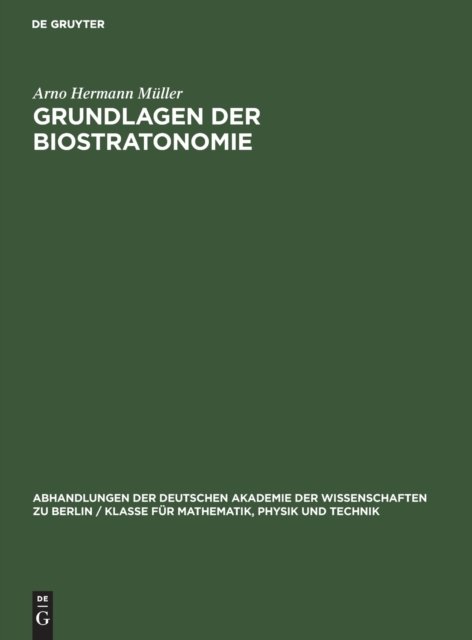 DE GRUYTER

Arno Hermann Müller

GRUNDLAGEN DER BIOSTRATONOMIE

ABHANDLUNGEN DER DEUTSCHEN AKADEMIE DER WISSENSCHAFTEN ZU BERLIN / KLASSE FÜR MATHEMATIK, PHYSIK UND TECHNIK

DE
G